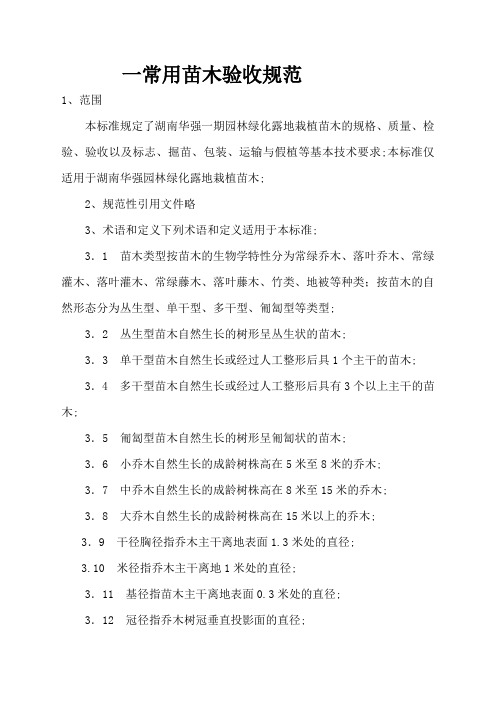 一常用苗木验收规范

1、范围

本标准规定了湖南华强一期园林绿化露地栽植苗木的规格、质量、检验、验收以及标志、掘苗、包装、运输与假植等基本技术要求;本标准仅适用于湖南华强园林绿化露地栽植苗木;

2、规范性引用文件略

3、术语和定义下列术语和定义适用于本标准;

3．1　苗木类型按苗木的生物学特性分为常绿乔木、落叶乔木、常绿灌木、落叶灌木、常绿藤木、落叶藤木、竹类、地被等种类；按苗木的自然形态分为丛生型、单干型、多干型、匍匐型等类型;

3．2　丛生型苗木自然生长的树形呈丛生状的苗木;

3．3　单干型苗木自然生长或经过人工整形后具1个主干的苗木;

3．4　多干型苗木自然生长或经过人工整形后具有3个以上主干的苗木;

3．5　匍匐型苗木自然生长的树形呈匍匐状的苗木;

3．6　小乔木自然生长的成龄树株高在5米至8米的乔木;

3．7　中乔木自然生长的成龄树株高在8米至15米的乔木;

3．8　大乔木自然生长的成龄树株高在15米以上的乔木;

3．9　干径胸径指乔木主干离地表面1.3米处的直径;

3.10　米径指乔木主干离地1米处的直径;

3．11　基径指苗木主干离地表面0.3米处的直径;

3．12　冠径指乔木树冠垂直投影面的直径;